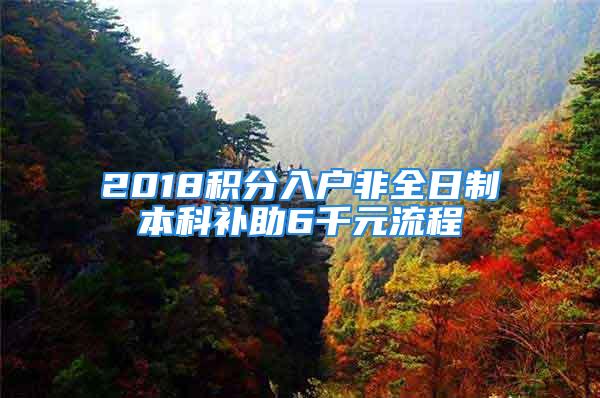 2018积分入户非全日制本科补助6千元流程